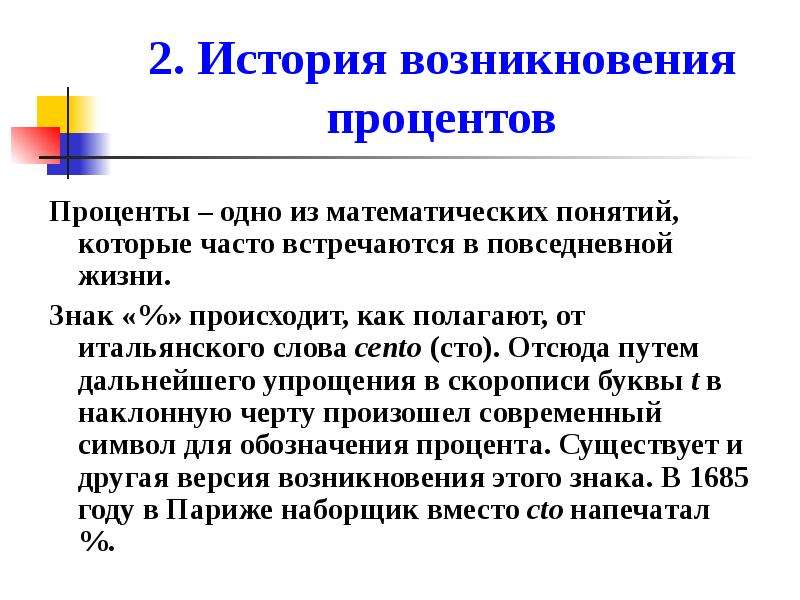 2. История возникновения процентов

Проценты – одно из математических понятий, которые часто встречаются в повседневной жизни.

Знак «%» происходит, как полагают, от итальянского слова cento (сто). Отсюда путем дальнейшего упрощения в скорописи буквы t в наклонную черту произошел современный символ для обозначения процента. Существует и другая версия возникновения этого знака. В 1685 году в Париже наборщик вместо cto напечатал %.